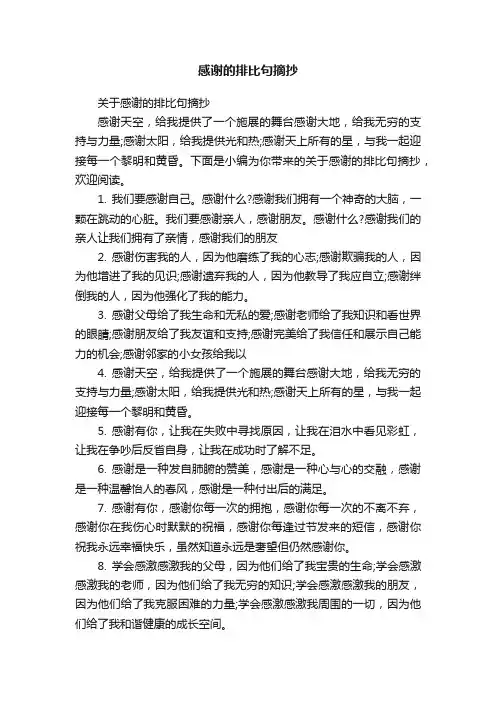 感谢的排比句摘抄

关于感谢的排比句摘抄

感谢天空，给我提供了一个施展的舞台感谢大地，给我无穷的支持与力量;感谢太阳，给我提供光和热;感谢天上所有的星，与我一起迎接每一个黎明和黄昏。下面是小编为你带来的关于感谢的排比句摘抄，欢迎阅读。

1. 我们要感谢自己。感谢什么?感谢我们拥有一个神奇的大脑，一颗在跳动的心脏。我们要感谢亲人，感谢朋友。感谢什么?感谢我们的亲人让我们拥有了亲情，感谢我们的朋友

2. 感谢伤害我的人，因为他磨练了我的心志;感谢欺骗我的人，因为他增进了我的见识;感谢遗弃我的人，因为他教导了我应自立;感谢绊倒我的人，因为他强化了我的能力。

3. 感谢父母给了我生命和无私的爱;感谢老师给了我知识和看世界的眼睛;感谢朋友给了我友谊和支持;感谢完美给了我信任和展示自己能力的机会;感谢邻家的小女孩给我以

4. 感谢天空，给我提供了一个施展的舞台感谢大地，给我无穷的支持与力量;感谢太阳，给我提供光和热;感谢天上所有的星，与我一起迎接每一个黎明和黄昏。

5. 感谢有你，让我在失败中寻找原因，让我在泪水中看见彩虹，让我在争吵后反省自身，让我在成功时了解不足。

6. 感谢是一种发自肺腑的赞美，感谢是一种心与心的交融，感谢是一种温馨怡人的春风，感谢是一种付出后的满足。

7. 感谢有你，感谢你每一次的拥抱，感谢你每一次的不离不弃，感谢你在我伤心时默默的祝福，感谢你每逢过节发来的短信，感谢你祝我永远幸福快乐，虽然知道永远是奢望但仍然感谢你。

8. 学会感激感激我的父母，因为他们给了我宝贵的生命;学会感激感激我的老师，因为他们给了我无穷的知识;学会感激感激我的朋友，因为他们给了我克服困难的力量;学会感激感激我周围的一切，因为他们给了我和谐健康的成长空间。